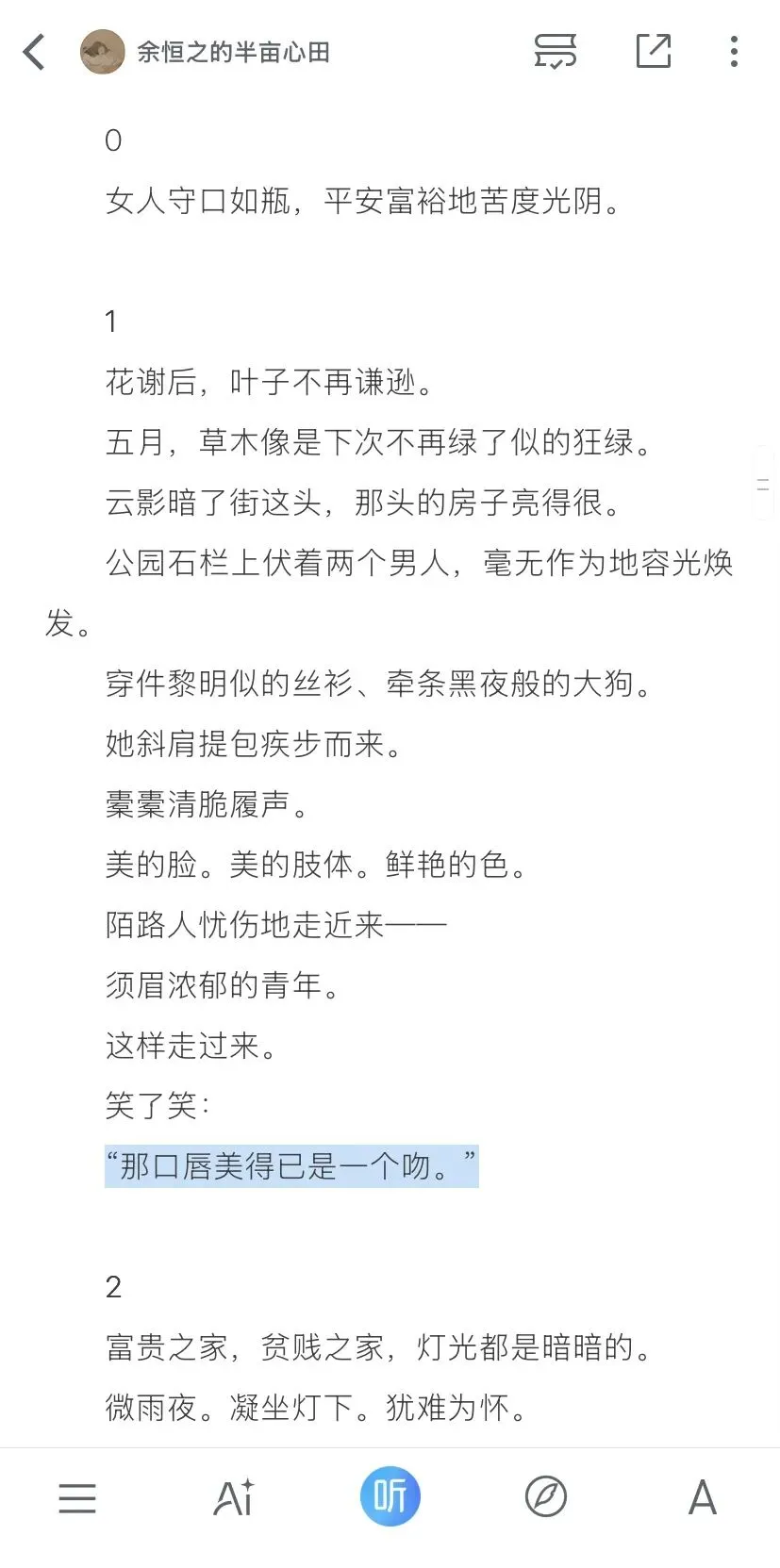 余恒之的半亩心田

0

女人守口如瓶，平安富裕地苦度光阴。

1

花谢后，叶子不再谦逊。

五月，草木像是下次不再绿了似的狂绿。

云影暗了街这头，那头的房子亮得很。

公园石栏上伏着两个男人，毫无作为地容光焕发。

穿件黎明似的丝衫、牵条黑夜般的大狗。

她斜肩提包疾步而来。

橐橐清脆履声。

美的脸。美的肢体。鲜艳的色。

陌路人忧伤地走近来——

须眉浓郁的青年。

这样走过来。

笑了笑：

“那口唇美得已是一个吻。”

2

富贵之家，贫贱之家，灯光都是暗暗的。

微雨夜。凝坐灯下。犹难为怀。

Ai

听

A